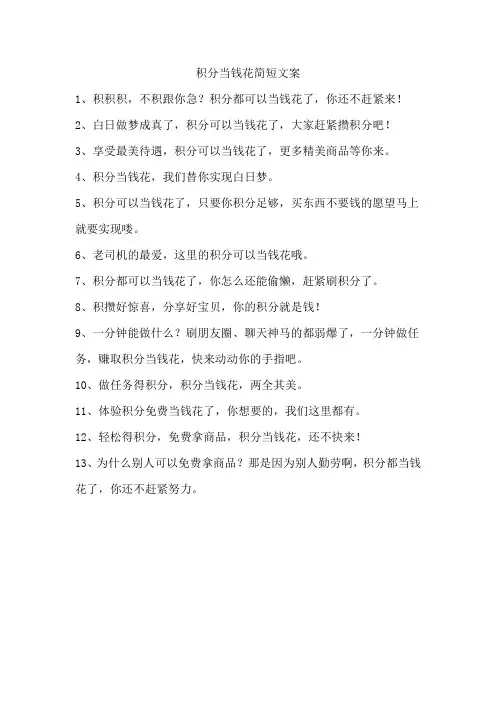 积分当钱花简短文案

1、积积积，不积跟你急？积分都可以当钱花了，你还不赶紧来！

2、白日做梦成真了，积分可以当钱花了，大家赶紧攒积分吧！

3、享受最美待遇，积分可以当钱花了，更多精美商品等你来。

4、积分当钱花，我们替你实现白日梦。

5、积分可以当钱花了，只要你积分足够，买东西不要钱的愿望马上就要实现喽。

6、老司机的最爱，这里的积分可以当钱花哦。

7、积分都可以当钱花了，你怎么还能偷懒，赶紧刷积分了。

8、积攒好惊喜，分享好宝贝，你的积分就是钱！

9、一分钟能做什么？刷朋友圈、聊天神马的都弱爆了，一分钟做任务，赚取积分当钱花，快来动动你的手指吧。

10、做任务得积分，积分当钱花，两全其美。

11、体验积分免费当钱花了，你想要的，我们这里都有。

12、轻松得积分，免费拿商品，积分当钱花，还不快来！

13、为什么别人可以免费拿商品？那是因为别人勤劳啊，积分都当钱花了，你还不赶紧努力。